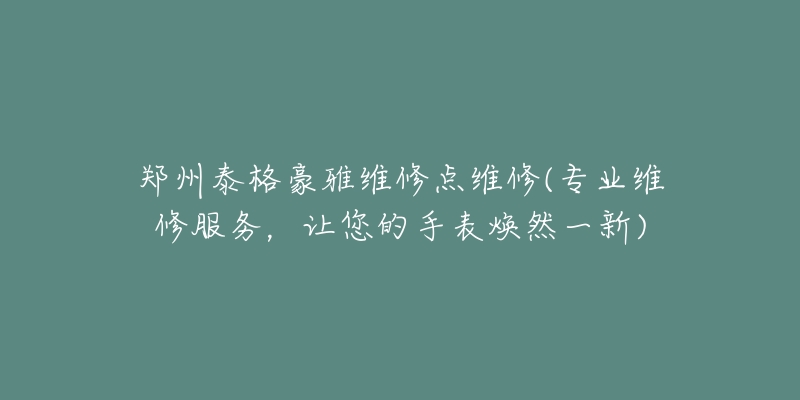 郑州泰格豪雅维修点维修(专业维修服务，让您的手表焕然一新)